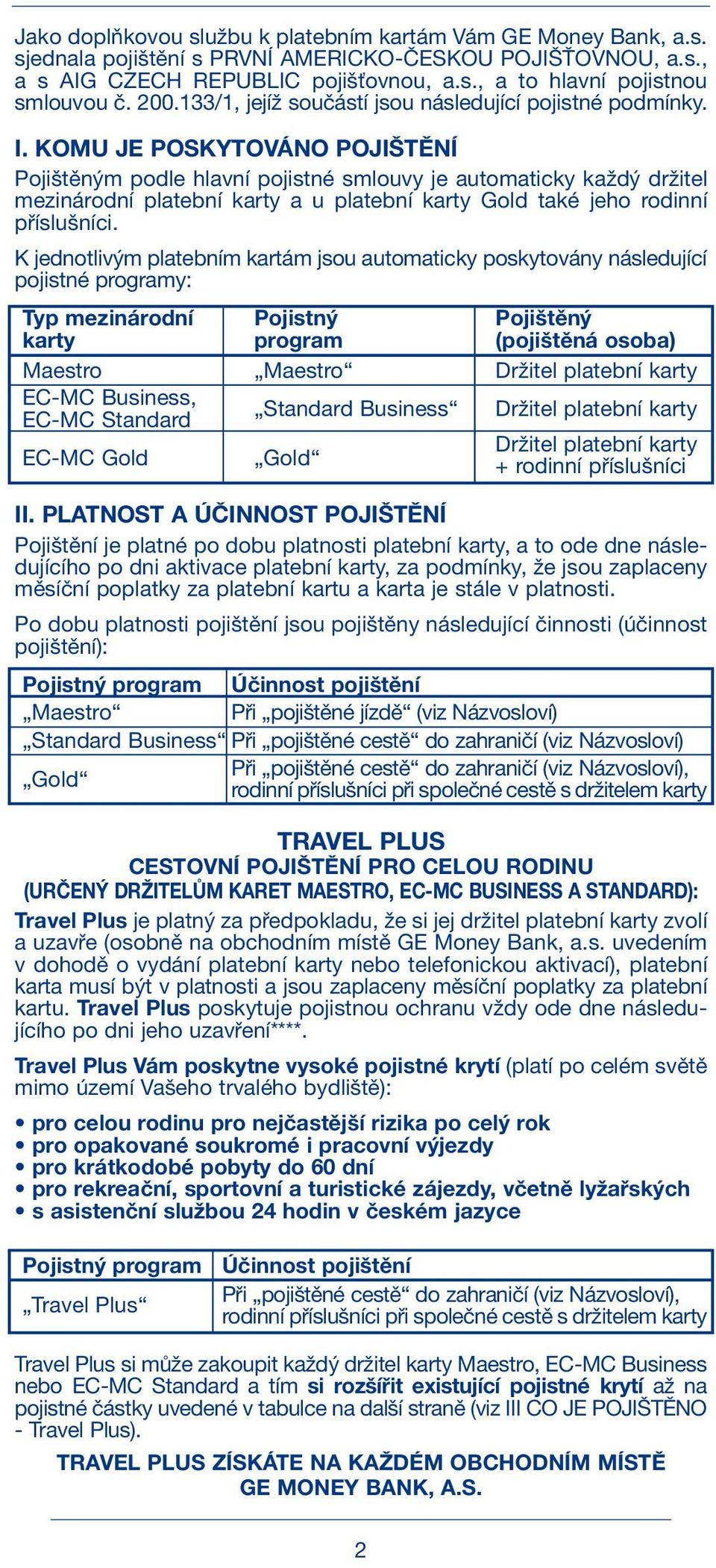 Jako doplňkovou službu k platebním kartám Vám GE Money Bank, a.s. sjednala pojištění s PRVNÍ AMERICKO-ČESKOU POJIŠŤOVNOU, a.s., a s AIG CZECH REPUBLIC pojišťovnou, a.s., a to hlavní pojistnou smlouvou č. 200.133/1, jejíž součástí jsou následující pojistné podmínky.

I. KOMU JE POSKYTOVÁNO POJIŠTĚNÍ

Pojištěným podle hlavní pojistné smlouvy je automaticky každý držitel mezinárodní platební karty a u platební karty Gold také jeho rodinní příslušníci.

K jednotlivým platebním kartám jsou automaticky poskytovány následující pojistné programy:

| Typ mezinárodní karty | Pojistný program | Pojištěný (pojištěná osoba) |
|---|---|---|
| Maestro | „Maestro“ | Držitel platební karty |
| EC-MC Business, EC-MC Standard | „Standard Business“ | Držitel platební karty |
| EC-MC Gold | „Gold“ | Držitel platební karty + rodinní příslušníci |

II. PLATNOST A ÚČINNOST POJIŠTĚNÍ

Pojištění je platné po dobu platnosti platební karty, a to ode dne následujícího po dni aktivace platební karty, za podmínky, že jsou zaplaceny měsíční poplatky za platební kartu a karta je stále v platnosti.

Po dobu platnosti pojištění jsou pojištěny následující činnosti (účinnost pojištění):

| Pojistný program | Účinnost pojištění |
|---|---|
| „Maestro“ | Při „pojištěné jízdě“ (viz Názvosloví) |
| „Standard Business“ | Při „pojištěné cestě“ do zahraničí (viz Názvosloví) |
| „Gold“ | Při „pojištěné cestě“ do zahraničí (viz Názvosloví), rodinní příslušníci při společné cestě s držitelem karty |

TRAVEL PLUS
CESTOVNÍ POJIŠTĚNÍ PRO CELOU RODINU
(URČENÝ DRŽITELŮM KARET MAESTRO, EC-MC BUSINESS A STANDARD):

Travel Plus je platný za předpokladu, že si jej držitel platební karty zvolí a uzavře (osobně na obchodním místě GE Money Bank, a.s. uvedením v dohodě o vydání platební karty nebo telefonickou aktivací), platební karta musí být v platnosti a jsou zaplaceny měsíční poplatky za platební kartu. Travel Plus poskytuje pojistnou ochranu vždy ode dne následujícího po dni jeho uzavření****.

Travel Plus Vám poskytne vysoké pojistné krytí (platí po celém světě mimo území Vašeho trvalého bydliště):

• pro celou rodinu pro nejčastější rizika po celý rok
• pro opakované soukromé i pracovní výjezdy
• pro krátkodobé pobyty do 60 dní
• pro rekreační, sportovní a turistické zájezdy, včetně lyžařských
• s asistenční službou 24 hodin v českém jazyce

| Pojistný program | Účinnost pojištění |
|---|---|
| „Travel Plus“ | Při „pojištěné cestě“ do zahraničí (viz Názvosloví), rodinní příslušníci při společné cestě s držitelem karty |

Travel Plus si může zakoupit každý držitel karty Maestro, EC-MC Business nebo EC-MC Standard a tím si rozšířit existující pojistné krytí až na pojistné částky uvedené v tabulce na další straně (viz III CO JE POJIŠTĚNO - Travel Plus).

TRAVEL PLUS ZÍSKÁTE NA KAŽDÉM OBCHODNÍM MÍSTĚ GE MONEY BANK, A.S.

2